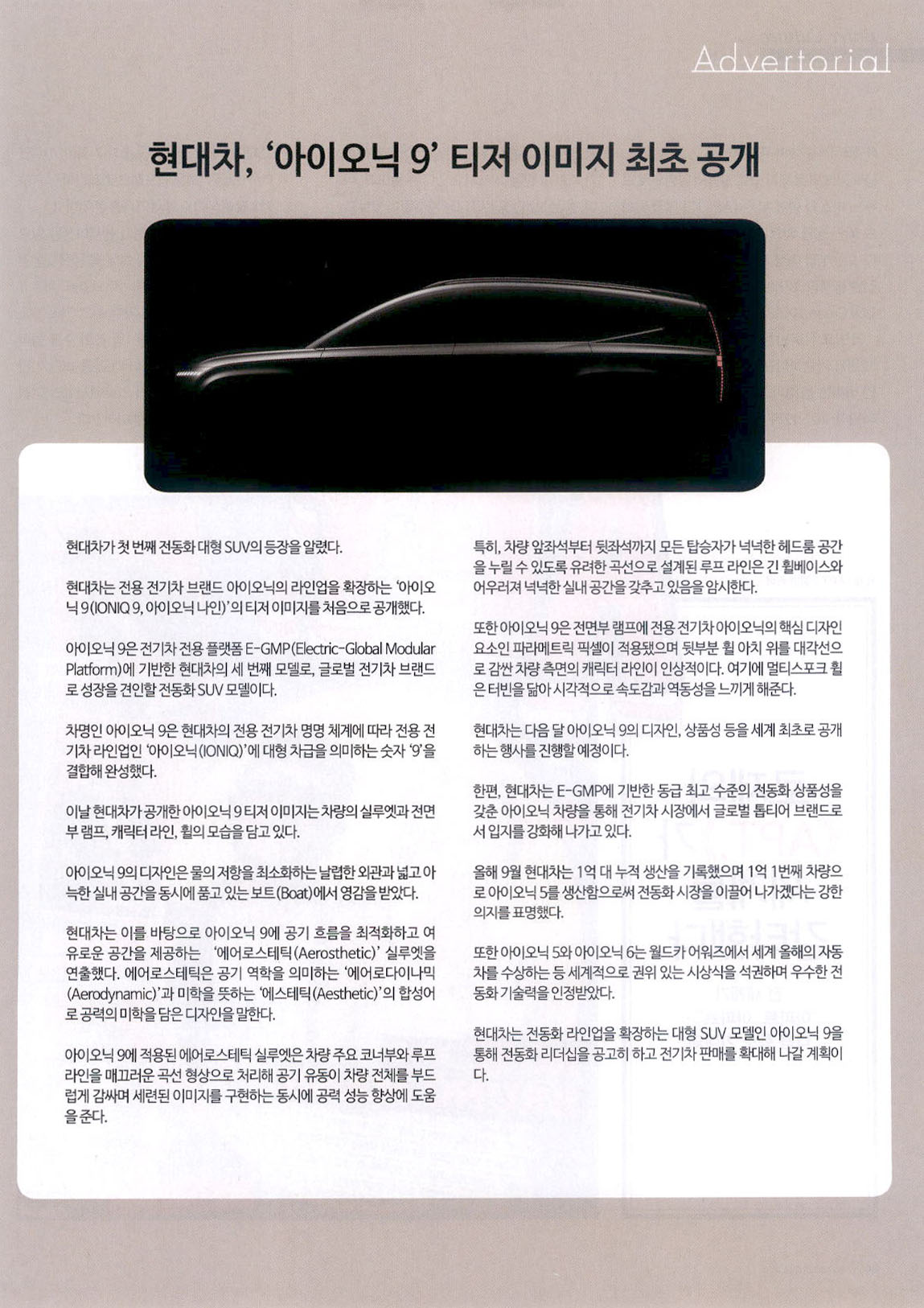 Advertorial

현대차, '아이오닉 9' 티저 이미지 최초 공개

현대차가 첫 번째 전동화 대형 SUV의 등장을 알렸다.

현대차는 전용 전기차 브랜드 아이오닉의 라인업을 확장하는 '아이오닉 9(IONIQ 9, 아이오닉 나인)'의 티저 이미지를 처음으로 공개했다.

아이오닉 9은 전기차 전용 플랫폼 E-GMP(Electric-Global Modular Platform)에 기반한 현대차의 세 번째 모델로, 글로벌 전기차 브랜드로 성장을 견인할 전동화 SUV 모델이다.

차명인 아이오닉 9은 현대차의 전용 전기차 명명 체계에 따라 전용 전기차 라인업인 '아이오닉(IONIQ)'에 대형 차급을 의미하는 숫자 '9'을 결합해 완성했다.

이날 현대차가 공개한 아이오닉 9 티저 이미지는 차량의 실루엣과 전면부 램프, 캐릭터 라인, 휠의 모습을 담고 있다.

아이오닉 9의 디자인은 물의 저항을 최소화하는 날렵한 외관과 넓고 아늑한 실내 공간을 동시에 품고 있는 보트(Boat)에서 영감을 받았다.

현대차는 이를 바탕으로 아이오닉 9에 공기 흐름을 최적화하고 여유로운 공간을 제공하는 '에어로스테틱(Aerosthetic)' 실루엣을 연출했다. 에어로스테틱은 공기 역학을 의미하는 '에어로다이나믹(Aerodynamic)'과 미학을 뜻하는 '에스테틱(Aesthetic)'의 합성어로 공력의 미학을 담은 디자인을 말한다.

아이오닉 9에 적용된 에어로스테틱 실루엣은 차량 주요 코너부와 루프 라인을 매끄러운 곡선 형상으로 처리해 공기 유동이 차량 전체를 부드럽게 감싸며 세련된 이미지를 구현하는 동시에 공력 성능 향상에 도움을 준다.

특히, 차량 앞좌석부터 뒷좌석까지 모든 탑승자가 넉넉한 헤드룸 공간을 누릴 수 있도록 유려한 곡선으로 설계된 루프 라인은 긴 휠베이스와 어우러져 넉넉한 실내 공간을 갖추고 있음을 암시한다.

또한 아이오닉 9은 전면부 램프에 전용 전기차 아이오닉의 핵심 디자인 요소인 파라메트릭 픽셀이 적용됐으며 뒷부분 휠 아치 위를 대각선으로 감싼 차량 측면의 캐릭터 라인이 인상적이다. 여기에 멀티스포크 휠은 터빈을 닮아 시각적으로 속도감과 역동성을 느끼게 해준다.

현대차는 다음 달 아이오닉 9의 디자인, 상품성 등을 세계 최초로 공개하는 행사를 진행할 예정이다.

한편, 현대차는 E-GMP에 기반한 동급 최고 수준의 전동화 상품성을 갖춘 아이오닉 차량을 통해 전기차 시장에서 글로벌 톱티어 브랜드로서 입지를 강화해 나가고 있다.

올해 9월 현대차는 1억 대 누적 생산을 기록했으며 1억 1번째 차량으로 아이오닉 5를 생산함으로써 전동화 시장을 이끌어 나가겠다는 강한 의지를 표명했다.

또한 아이오닉 5와 아이오닉 6는 월드카 어워즈에서 세계 올해의 자동차를 수상하는 등 세계적으로 권위 있는 시상식을 석권하며 우수한 전동화 기술력을 인정받았다.

현대차는 전동화 라인업을 확장하는 대형 SUV 모델인 아이오닉 9을 통해 전동화 리더십을 공고히 하고 전기차 판매를 확대해 나갈 계획이다.